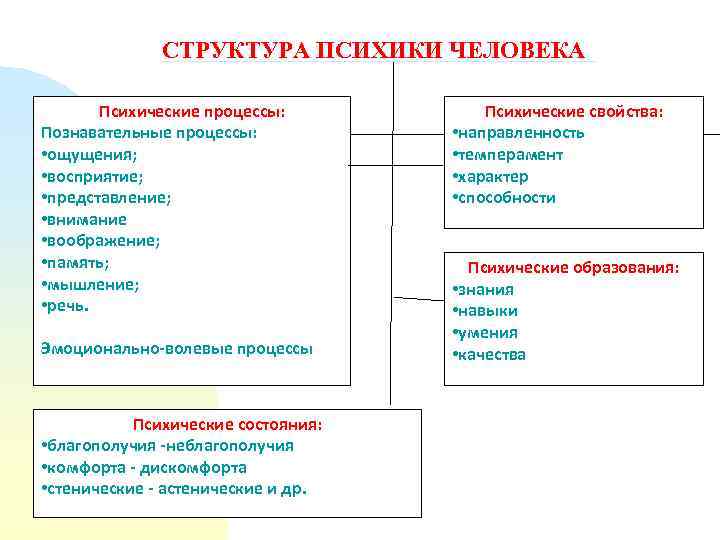 СТРУКТУРА ПСИХИКИ ЧЕЛОВЕКА

Психические процессы:
Познавательные процессы:
•ощущения;
•восприятие;
•представление;
•внимание
•воображение;
•память;
•мышление;
•речь.

Эмоционально-волевые процессы

Психические свойства:
•направленность
•темперамент
•характер
•способности

Психические образования:
•знания
•навыки
•умения
•качества

Психические состояния:
•благополучия -неблагополучия
•комфорта - дискомфорта
•стенические - астенические и др.